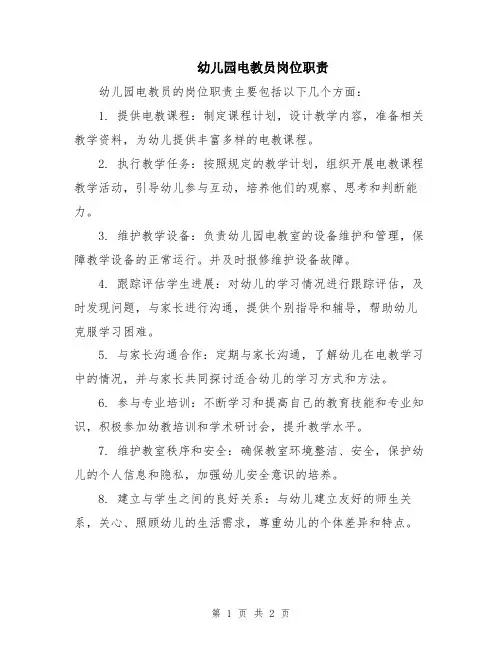 幼儿园电教员岗位职责

幼儿园电教员的岗位职责主要包括以下几个方面：

1. 提供电教课程：制定课程计划，设计教学内容，准备相关教学资料，为幼儿提供丰富多样的电教课程。

2. 执行教学任务：按照规定的教学计划，组织开展电教课程教学活动，引导幼儿参与互动，培养他们的观察、思考和判断能力。

3. 维护教学设备：负责幼儿园电教室的设备维护和管理，保障教学设备的正常运行。并及时报修维护设备故障。

4. 跟踪评估学生进展：对幼儿的学习情况进行跟踪评估，及时发现问题，与家长进行沟通，提供个别指导和辅导，帮助幼儿克服学习困难。

5. 与家长沟通合作：定期与家长沟通，了解幼儿在电教学习中的情况，并与家长共同探讨适合幼儿的学习方式和方法。

6. 参与专业培训：不断学习和提高自己的教育技能和专业知识，积极参加幼教培训和学术研讨会，提升教学水平。

7. 维护教室秩序和安全：确保教室环境整洁、安全，保护幼儿的个人信息和隐私，加强幼儿安全意识的培养。

8. 建立与学生之间的良好关系：与幼儿建立友好的师生关系，关心、照顾幼儿的生活需求，尊重幼儿的个体差异和特点。

第 1 页 共 2 页